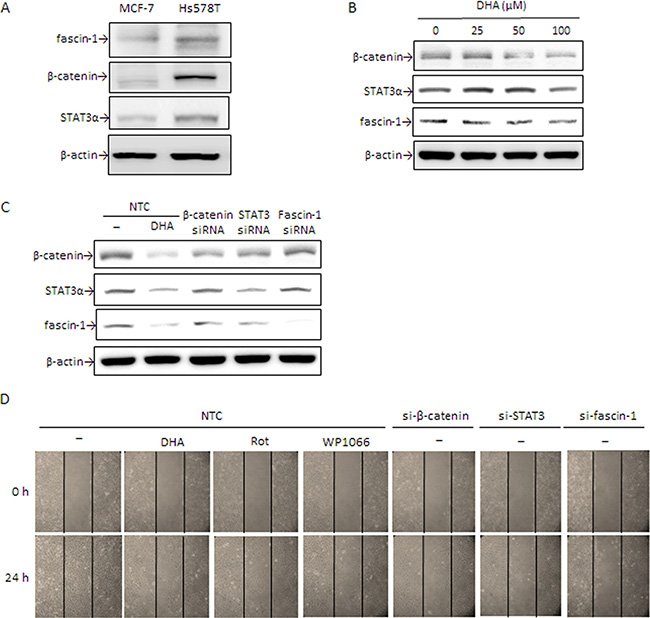 A

MCF-7 Hs578T

fascin-1→

β-catenin→

STAT3α→

β-actin→

B

DHA (μM)

0 25 50 100

β-catenin→

STAT3α→

fascin-1→

β-actin→

C

NTC

– DHA

β-catenin siRNA

STAT3 siRNA

Fascin-1 siRNA

β-catenin→

STAT3α→

fascin-1→

β-actin→

D

NTC

si-β-catenin

si-STAT3

si-fascin-1

– DHA Rot WP1066 – – –

0 h

24 h